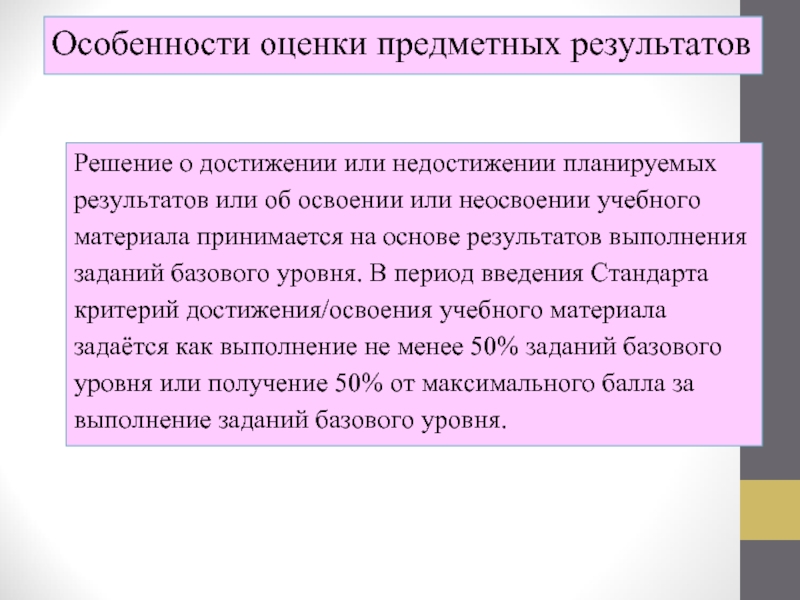 Особенности оценки предметных результатов

Решение о достижении или недостижении планируемых результатов или об освоении или неосвоении учебного материала принимается на основе результатов выполнения заданий базового уровня. В период введения Стандарта критерий достижения/освоения учебного материала задаётся как выполнение не менее 50% заданий базового уровня или получение 50% от максимального балла за выполнение заданий базового уровня.